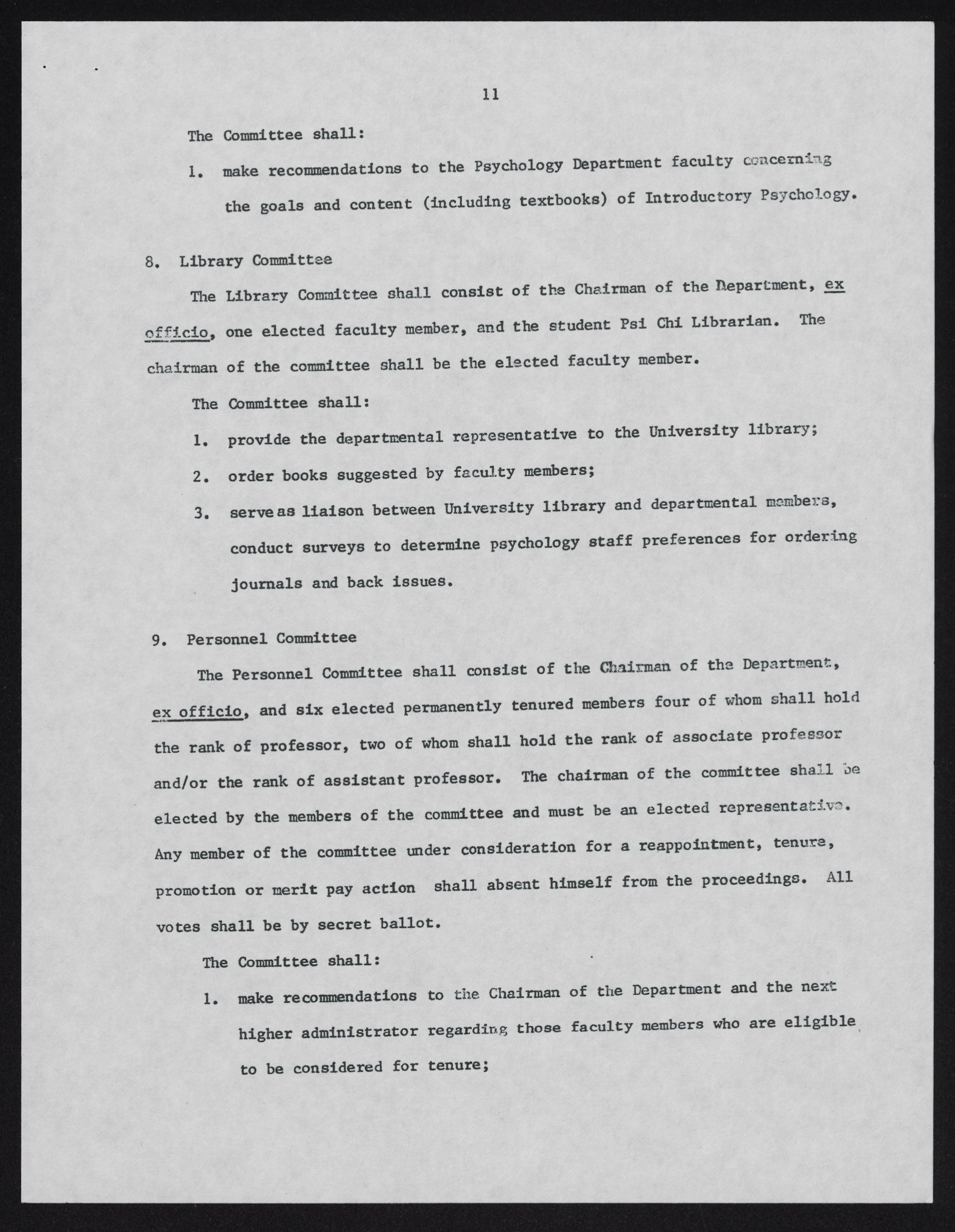 11

The Committee shall:

1. make recommendations to the Psychology Department faculty concerning the goals and content (including textbooks) of Introductory Psychology.

8. Library Committee

The Library Committee shall consist of the Chairman of the Department, ex officio, one elected faculty member, and the student Psi Chi Librarian. The chairman of the committee shall be the elected faculty member.

The Committee shall:

1. provide the departmental representative to the University library;

2. order books suggested by faculty members;

3. serve as liaison between University library and departmental members, conduct surveys to determine psychology staff preferences for ordering journals and back issues.

9. Personnel Committee

The Personnel Committee shall consist of the Chairman of the Department, ex officio, and six elected permanently tenured members four of whom shall hold the rank of professor, two of whom shall hold the rank of associate professor and/or the rank of assistant professor. The chairman of the committee shall be elected by the members of the committee and must be an elected representative. Any member of the committee under consideration for a reappointment, tenure, promotion or merit pay action shall absent himself from the proceedings. All votes shall be by secret ballot.

The Committee shall:

1. make recommendations to the Chairman of the Department and the next higher administrator regarding those faculty members who are eligible to be considered for tenure;